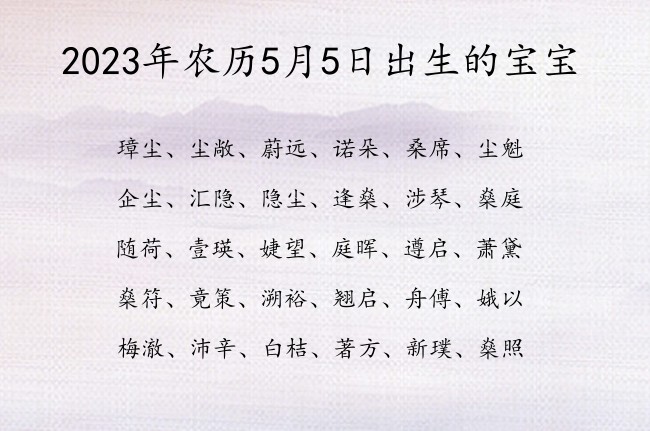 2023年农历5月5日出生的宝宝

璋尘、尘敞、蔚远、诺朵、桑席、尘魁

企尘、汇隐、隐尘、逢燊、涉琴、燊庭

随荷、壹瑛、婕望、庭晖、遵启、萧黛

燊符、竟策、溯裕、翘启、舟傅、娥以

梅澈、沛辛、白桔、著方、新璞、燊照